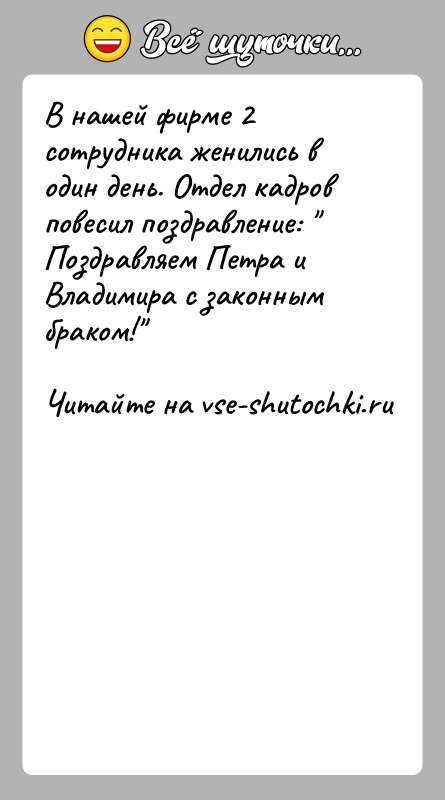 Всё шуточки...

В нашей фирме 2 сотрудника женились в один день. Отдел кадров повесил поздравление: " Поздравляем Петра и Владимира с законным браком!"

Читайте на vse-shutochki.ru